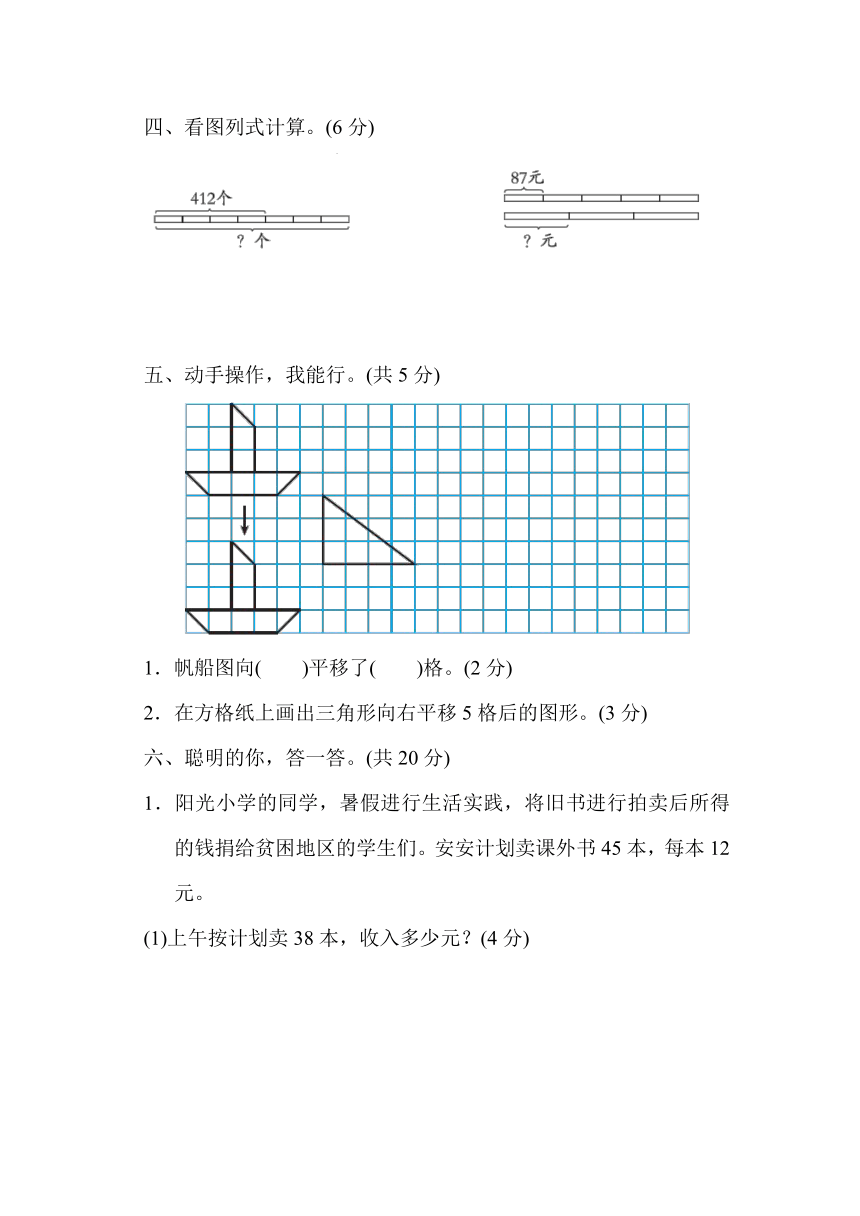 四、看图列式计算。(6 分)

412个

? 个

87元

? 元

五、动手操作，我能行。(共 5 分)

1．帆船图向(　　)平移了(　　)格。(2 分)

2．在方格纸上画出三角形向右平移 5 格后的图形。(3 分)

六、聪明的你，答一答。(共 20 分)

1．阳光小学的同学，暑假进行生活实践，将旧书进行拍卖后所得的钱捐给贫困地区的学生们。安安计划卖课外书 45 本，每本 12 元。

(1)上午按计划卖 38 本，收入多少元？(4 分)